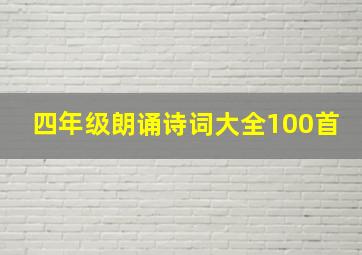 四年级朗诵诗词大全100首